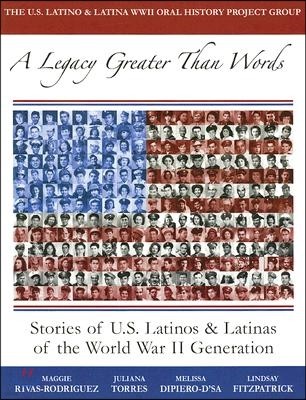 THE U.S. LATINO & LATINA WWII ORAL HISTORY PROJECT GROUP

A Legacy Greater Than Words

Stories of U.S. Latinos & Latinas of the World War II Generation

MAGGIE RIVAS-RODRIGUEZ JULIANA TORRES MELISSA DIPIERO-D'SA LINDSAY FITZPATRICK